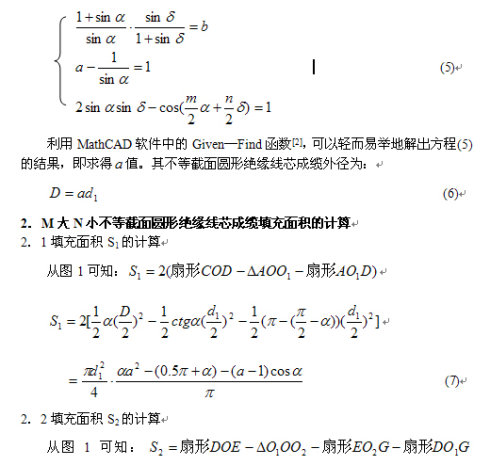 $\begin{cases} \frac{1+\sin\alpha}{\sin\alpha}\cdot\frac{\sin\delta}{1+\sin\delta}=b \\ a-\frac{1}{\sin\alpha}=1 \\ 2\sin\alpha\sin\delta-\cos(\frac{m}{2}\alpha+\frac{n}{2}\delta)=1 \end{cases}$ (5)

利用 MathCAD 软件中的 Given—Find 函数$^{[2]}$，可以轻而易举地解出方程(5)的结果，即求得 $a$ 值。其不等截面圆形绝缘线芯成缆外径为：

$D=ad_1$ (6)

2. M 大 N 小不等截面圆形绝缘线芯成缆填充面积的计算

2. 1 填充面积 $S_1$ 的计算

从图 1 可知：$S_1=2(扇形COD-\Delta AOO_1-扇形AO_1D)$

$S_1=2[\frac{1}{2}\alpha(\frac{D}{2})^2-\frac{1}{2}ctg\alpha(\frac{d_1}{2})^2-\frac{1}{2}(\pi-(\frac{\pi}{2}-\alpha))(\frac{d_1}{2})^2]$

$=\frac{\pi d_1^2}{4}\cdot\frac{\alpha a^2-(0.5\pi+\alpha)-(a-1)\cos\alpha}{\pi}$ (7)

2. 2 填充面积 $S_2$ 的计算

从图 1 可知：$S_2=扇形DOE-\Delta O_1OO_2-扇形EO_2G-扇形DO_1G$